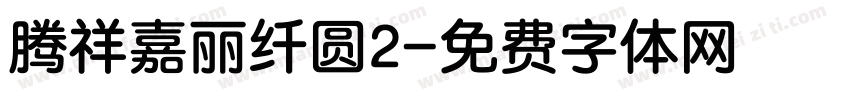 腾祥嘉丽纤圆2-免费字体网